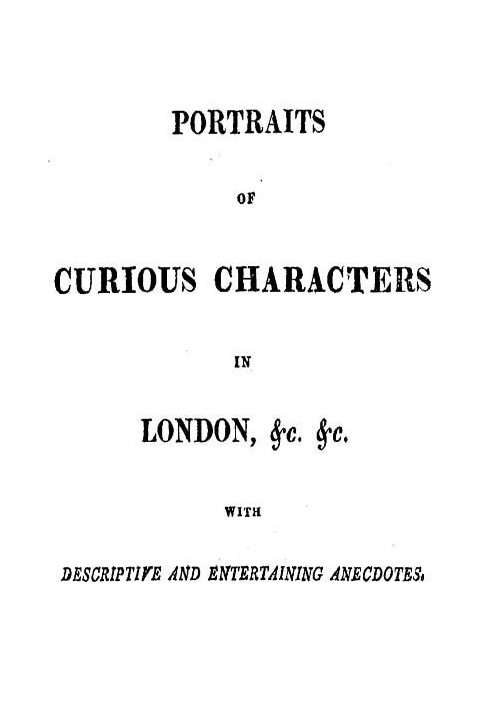 PORTRAITS

OF

CURIOUS CHARACTERS

IN

LONDON, &c. &c.

WITH

DESCRIPTIVE AND ENTERTAINING ANECDOTES.